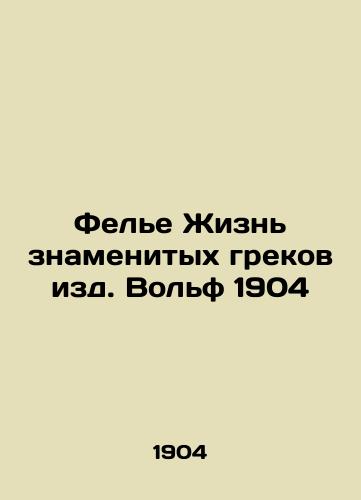 Фелье Жизнь знаменитых греков изд. Вольф 1904

1904